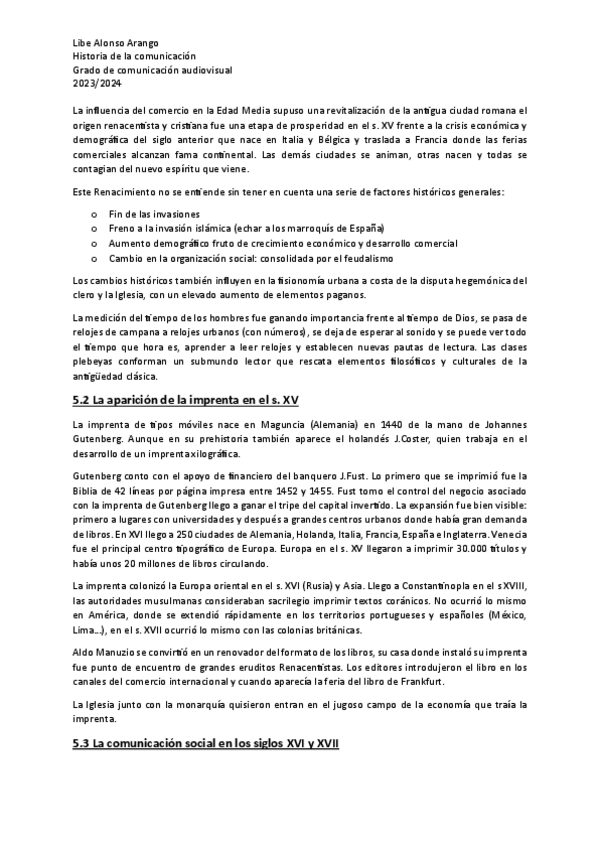 Libe Alonso Arango
Historia de la comunicación
Grado de comunicación audiovisual
2023/2024

La influencia del comercio en la Edad Media supuso una revitalización de la antigua ciudad romana el origen renacentista y cristiana fue una etapa de prosperidad en el s. XV frente a la crisis económica y demográfica del siglo anterior que nace en Italia y Bélgica y traslada a Francia donde las ferias comerciales alcanzan fama continental. Las demás ciudades se animan, otras nacen y todas se contagian del nuevo espíritu que viene.

Este Renacimiento no se entiende sin tener en cuenta una serie de factores históricos generales:

o Fin de las invasiones
o Freno a la invasión islámica (echar a los marroquís de España)
o Aumento demográfico fruto de crecimiento económico y desarrollo comercial
o Cambio en la organización social: consolidada por el feudalismo

Los cambios históricos también influyen en la fisionomía urbana a costa de la disputa hegemónica del clero y la Iglesia, con un elevado aumento de elementos paganos.

La medición del tiempo de los hombres fue ganando importancia frente al tiempo de Dios, se pasa de relojes de campana a relojes urbanos (con números), se deja de esperar al sonido y se puede ver todo el tiempo que hora es, aprender a leer relojes y establecen nuevas pautas de lectura. Las clases plebeyas conforman un submundo lector que rescata elementos filosóficos y culturales de la antigüedad clásica.

5.2 La aparición de la imprenta en el s. XV

La imprenta de tipos móviles nace en Maguncia (Alemania) en 1440 de la mano de Johannes Gutenberg. Aunque en su prehistoria también aparece el holandés J.Coster, quien trabaja en el desarrollo de un imprenta xilográfica.

Gutenberg conto con el apoyo de financiero del banquero J.Fust. Lo primero que se imprimió fue la Biblia de 42 líneas por página impresa entre 1452 y 1455. Fust tomo el control del negocio asociado con la imprenta de Gutenberg llego a ganar el tripe del capital invertido. La expansión fue bien visible: primero a lugares con universidades y después a grandes centros urbanos donde había gran demanda de libros. En XVI llego a 250 ciudades de Alemania, Holanda, Italia, Francia, España e Inglaterra. Venecia fue el principal centro tipográfico de Europa. Europa en el s. XV llegaron a imprimir 30.000 títulos y había unos 20 millones de libros circulando.

La imprenta colonizó la Europa oriental en el s. XVI (Rusia) y Asia. Llego a Constantinopla en el s XVIII, las autoridades musulmanas consideraban sacrilegio imprimir textos coránicos. No ocurrió lo mismo en América, donde se extendió rápidamente en los territorios portugueses y españoles (México, Lima…), en el s. XVII ocurrió lo mismo con las colonias británicas.

Aldo Manuzio se convirtió en un renovador del formato de los libros, su casa donde instaló su imprenta fue punto de encuentro de grandes eruditos Renacentistas. Los editores introdujeron el libro en los canales del comercio internacional y cuando aparecía la feria del libro de Frankfurt.

La Iglesia junto con la monarquía quisieron entran en el jugoso campo de la economía que traía la imprenta.

5.3 La comunicación social en los siglos XVI y XVII